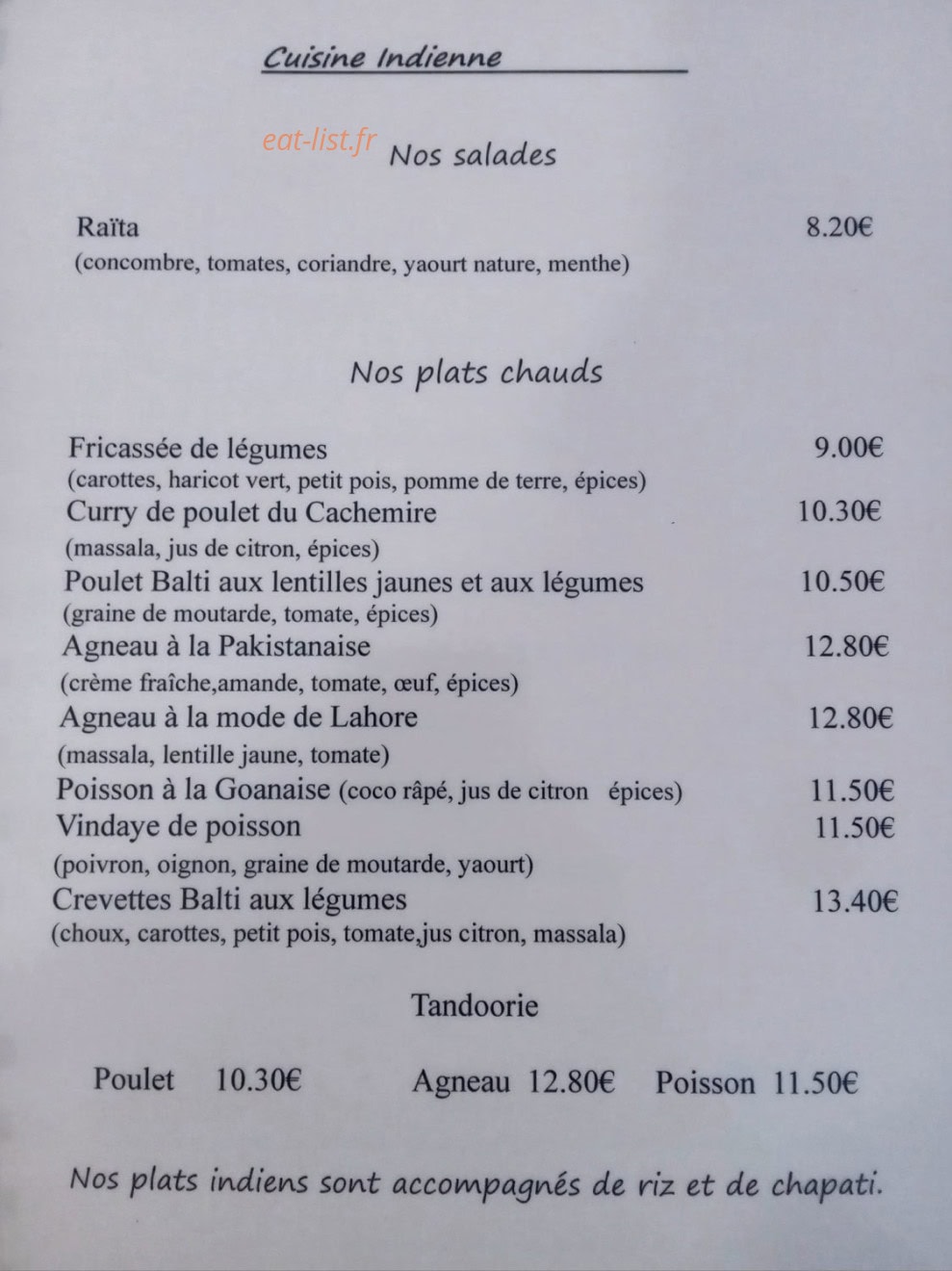 Cuisine Indienne

Nos salades

Raïta 8.20€
(concombre, tomates, coriandre, yaourt nature, menthe)

Nos plats chauds

Fricassée de légumes 9.00€
(carottes, haricot vert, petit pois, pomme de terre, épices)
Curry de poulet du Cachemire 10.30€
(massala, jus de citron, épices)
Poulet Balti aux lentilles jaunes et aux légumes 10.50€
(graine de moutarde, tomate, épices)
Agneau à la Pakistanaise 12.80€
(crème fraîche,amande, tomate, œuf, épices)
Agneau à la mode de Lahore 12.80€
(massala, lentille jaune, tomate)
Poisson à la Goanaise (coco râpé, jus de citron épices) 11.50€
Vindaye de poisson 11.50€
(poivron, oignon, graine de moutarde, yaourt)
Crevettes Balti aux légumes 13.40€
(choux, carottes, petit pois, tomate,jus citron, massala)

Tandoorie

Poulet 10.30€ Agneau 12.80€ Poisson 11.50€

Nos plats indiens sont accompagnés de riz et de chapati.

eat-list.fr